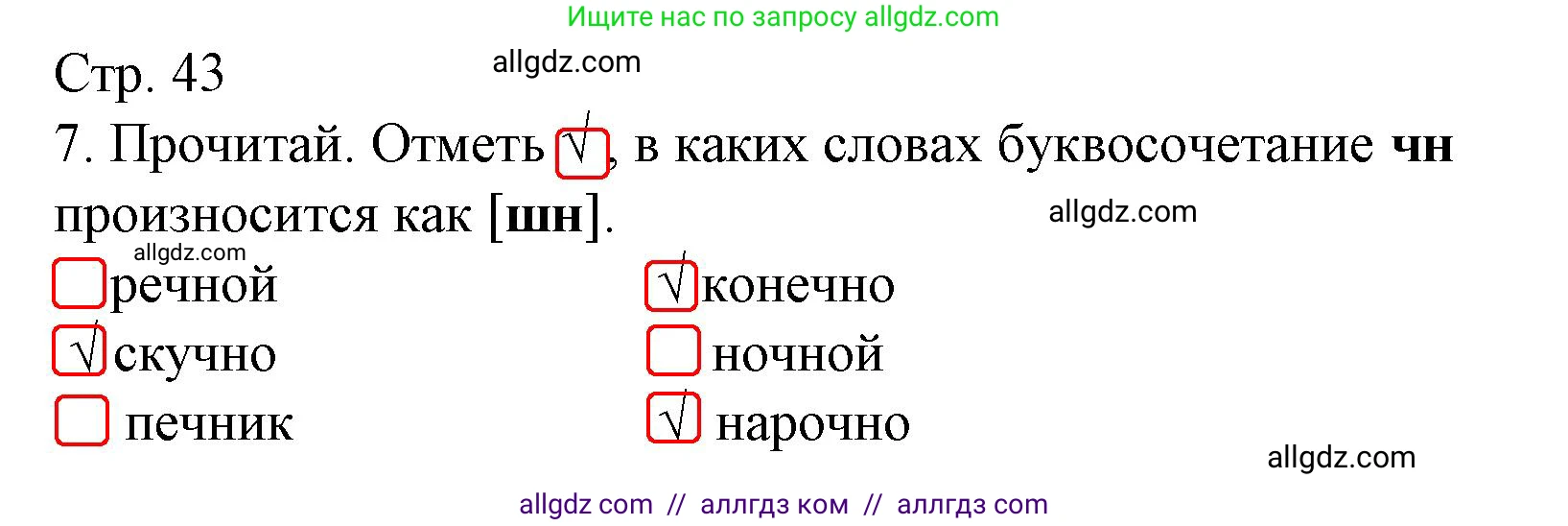 Ищите нас по запросу allgdz.com

Стр. 43

allgdz.com

7. Прочитай. Отметь √, в каких словах буквосочетание **чн** произносится как [**шн**].

allgdz.com

allgdz.com

речной

√ скучно

печник

√ конечно

ночной

√ нарочно

allgdz.com

allgdz com // аллгдз ком // аллгдз com